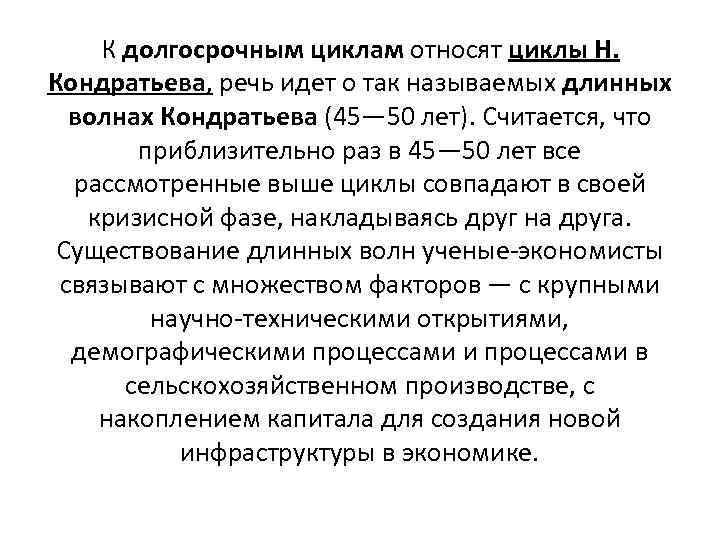 К долгосрочным циклам относят циклы Н. Кондратьева, речь идет о так называемых длинных волнах Кондратьева (45—50 лет). Считается, что приблизительно раз в 45—50 лет все рассмотренные выше циклы совпадают в своей кризисной фазе, накладываясь друг на друга. Существование длинных волн ученые-экономисты связывают с множеством факторов — с крупными научно-техническими открытиями, демографическими процессами и процессами в сельскохозяйственном производстве, с накоплением капитала для создания новой инфраструктуры в экономике.